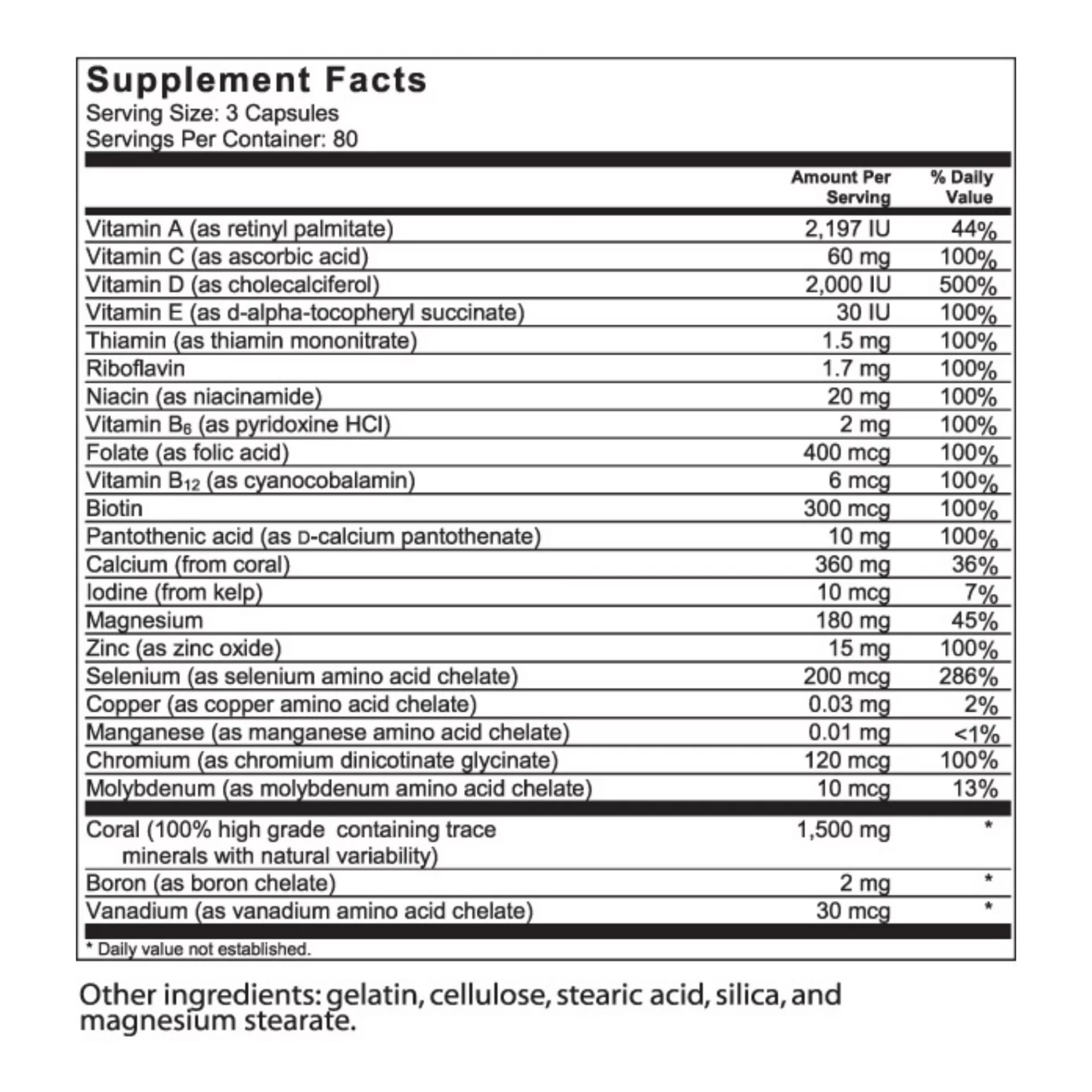 Supplement Facts
Serving Size: 3 Capsules
Servings Per Container: 80

| | Amount Per Serving | % Daily Value |
|---|---|---|
| Vitamin A (as retinyl palmitate) | 2,197 IU | 44% |
| Vitamin C (as ascorbic acid) | 60 mg | 100% |
| Vitamin D (as cholecalciferol) | 2,000 IU | 500% |
| Vitamin E (as d-alpha-tocopheryl succinate) | 30 IU | 100% |
| Thiamin (as thiamin mononitrate) | 1.5 mg | 100% |
| Riboflavin | 1.7 mg | 100% |
| Niacin (as niacinamide) | 20 mg | 100% |
| Vitamin $B_6$ (as pyridoxine HCl) | 2 mg | 100% |
| Folate (as folic acid) | 400 mcg | 100% |
| Vitamin $B_{12}$ (as cyanocobalamin) | 6 mcg | 100% |
| Biotin | 300 mcg | 100% |
| Pantothenic acid (as D-calcium pantothenate) | 10 mg | 100% |
| Calcium (from coral) | 360 mg | 36% |
| Iodine (from kelp) | 10 mcg | 7% |
| Magnesium | 180 mg | 45% |
| Zinc (as zinc oxide) | 15 mg | 100% |
| Selenium (as selenium amino acid chelate) | 200 mcg | 286% |
| Copper (as copper amino acid chelate) | 0.03 mg | 2% |
| Manganese (as manganese amino acid chelate) | 0.01 mg | <1% |
| Chromium (as chromium dinicotinate glycinate) | 120 mcg | 100% |
| Molybdenum (as molybdenum amino acid chelate) | 10 mcg | 13% |
| Coral (100% high grade containing trace minerals with natural variability) | 1,500 mg | * |
| Boron (as boron chelate) | 2 mg | * |
| Vanadium (as vanadium amino acid chelate) | 30 mcg | * |

* Daily value not established.

Other ingredients: gelatin, cellulose, stearic acid, silica, and magnesium stearate.